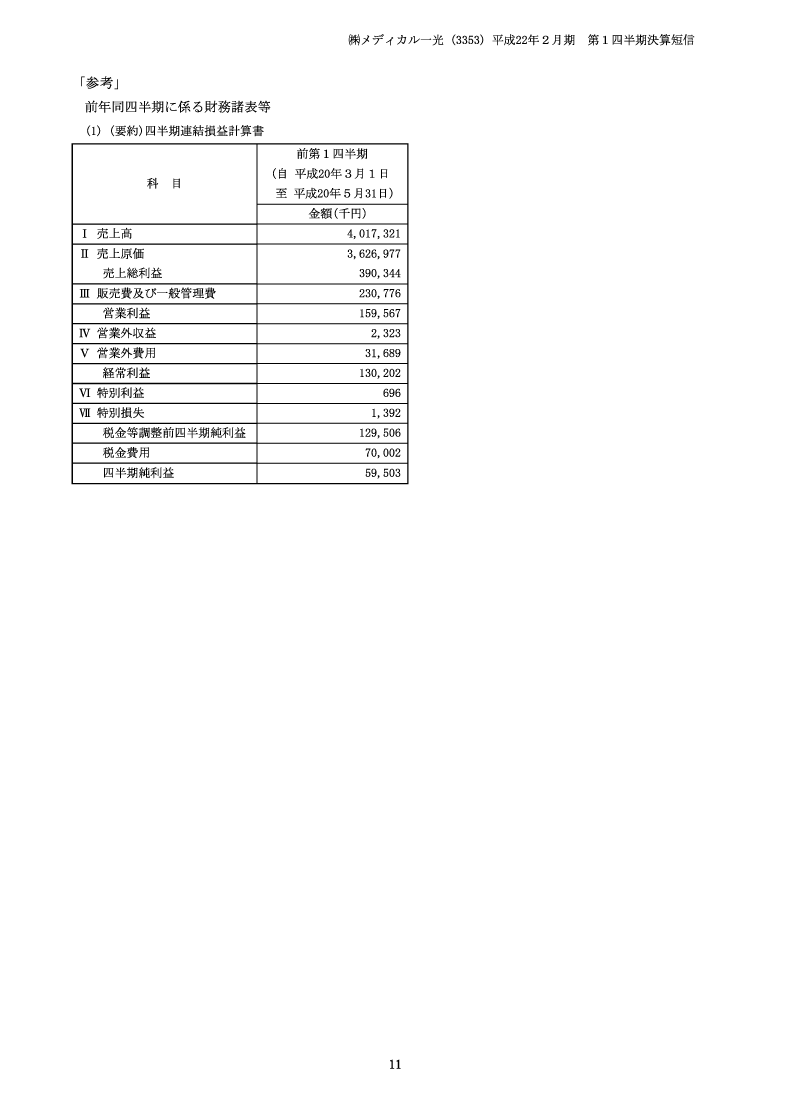 ㈱メディカル一光（3353）平成22年２月期　第１四半期決算短信

「参考」

前年同四半期に係る財務諸表等

(1)（要約）四半期連結損益計算書

| 科　目 | 前第１四半期（自 平成20年３月１日 至 平成20年５月31日） 金額（千円） |
|---|---|
| Ⅰ 売上高 | 4,017,321 |
| Ⅱ 売上原価 | 3,626,977 |
| 売上総利益 | 390,344 |
| Ⅲ 販売費及び一般管理費 | 230,776 |
| 営業利益 | 159,567 |
| Ⅳ 営業外収益 | 2,323 |
| Ⅴ 営業外費用 | 31,689 |
| 経常利益 | 130,202 |
| Ⅵ 特別利益 | 696 |
| Ⅶ 特別損失 | 1,392 |
| 税金等調整前四半期純利益 | 129,506 |
| 税金費用 | 70,002 |
| 四半期純利益 | 59,503 |

11